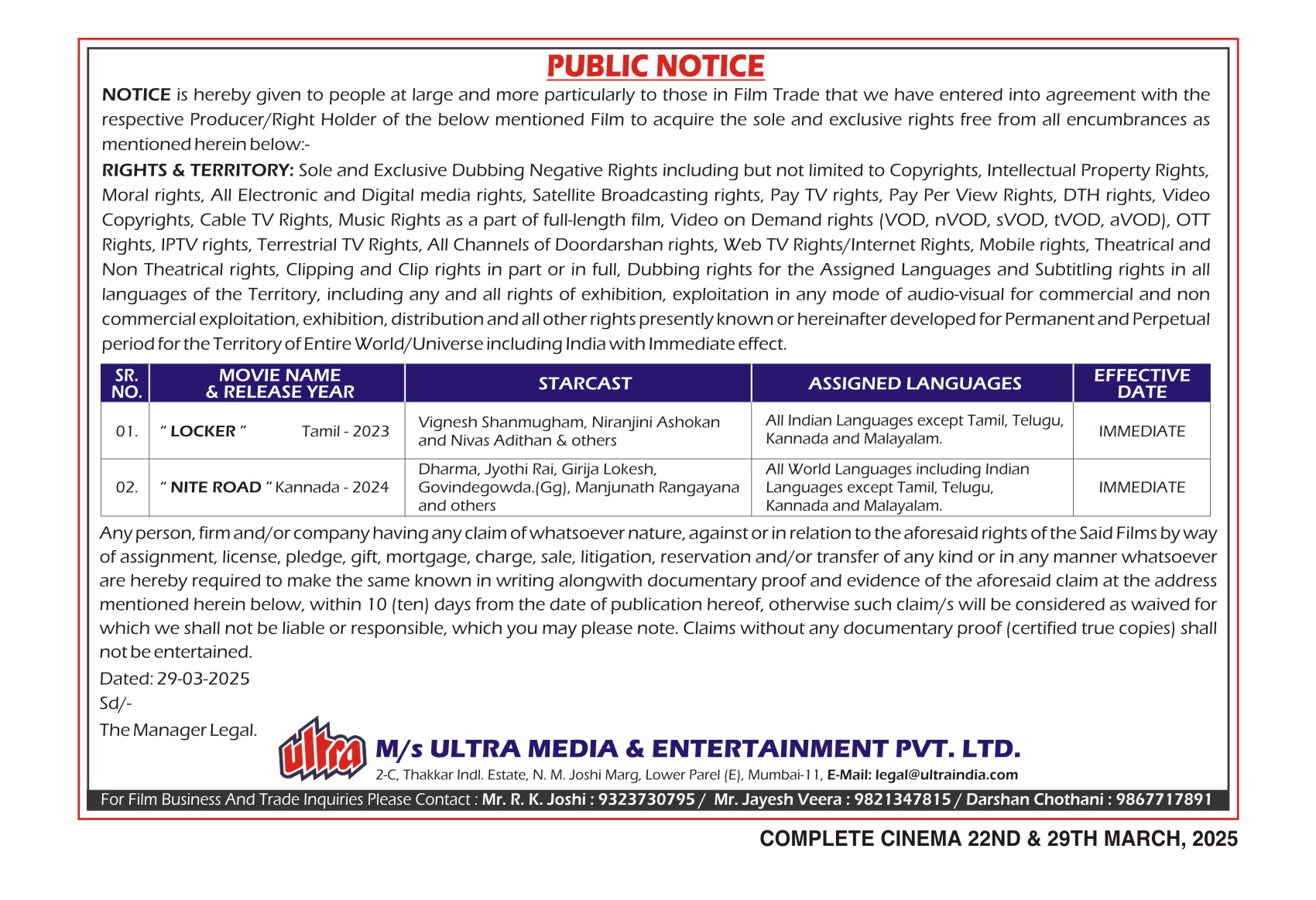 PUBLIC NOTICE

NOTICE is hereby given to people at large and more particularly to those in Film Trade that we have entered into agreement with the respective Producer/Right Holder of the below mentioned Film to acquire the sole and exclusive rights free from all encumbrances as mentioned herein below:-

RIGHTS & TERRITORY: Sole and Exclusive Dubbing Negative Rights including but not limited to Copyrights, Intellectual Property Rights, Moral rights, All Electronic and Digital media rights, Satellite Broadcasting rights, Pay TV rights, Pay Per View Rights, DTH rights, Video Copyrights, Cable TV Rights, Music Rights as a part of full-length film, Video on Demand rights (VOD, nVOD, sVOD, tVOD, aVOD), OTT Rights, IPTV rights, Terrestrial TV Rights, All Channels of Doordarshan rights, Web TV Rights/Internet Rights, Mobile rights, Theatrical and Non Theatrical rights, Clipping and Clip rights in part or in full, Dubbing rights for the Assigned Languages and Subtitling rights in all languages of the Territory, including any and all rights of exhibition, exploitation in any mode of audio-visual for commercial and non commercial exploitation, exhibition, distribution and all other rights presently known or hereinafter developed for Permanent and Perpetual period for the Territory of Entire World/Universe including India with Immediate effect.

| SR. NO. | MOVIE NAME & RELEASE YEAR | STARCAST | ASSIGNED LANGUAGES | EFFECTIVE DATE |
|---|---|---|---|---|
| 01. | " LOCKER " Tamil - 2023 | Vignesh Shanmugham, Niranjini Ashokan and Nivas Adithan & others | All Indian Languages except Tamil, Telugu, Kannada and Malayalam. | IMMEDIATE |
| 02. | " NITE ROAD " Kannada - 2024 | Dharma, Jyothi Rai, Girija Lokesh, Govindegowda.(Gg), Manjunath Rangayana and others | All World Languages including Indian Languages except Tamil, Telugu, Kannada and Malayalam. | IMMEDIATE |

Any person, firm and/or company having any claim of whatsoever nature, against or in relation to the aforesaid rights of the Said Films by way of assignment, license, pledge, gift, mortgage, charge, sale, litigation, reservation and/or transfer of any kind or in any manner whatsoever are hereby required to make the same known in writing alongwith documentary proof and evidence of the aforesaid claim at the address mentioned herein below, within 10 (ten) days from the date of publication hereof, otherwise such claim/s will be considered as waived for which we shall not be liable or responsible, which you may please note. Claims without any documentary proof (certified true copies) shall not be entertained.

Dated: 29-03-2025
Sd/-
The Manager Legal.

ultra
M/s ULTRA MEDIA & ENTERTAINMENT PVT. LTD.
2-C, Thakkar Indl. Estate, N. M. Joshi Marg, Lower Parel (E), Mumbai-11, E-Mail: legal@ultraindia.com

For Film Business And Trade Inquiries Please Contact : Mr. R. K. Joshi : 9323730795 / Mr. Jayesh Veera : 9821347815 / Darshan Chothani : 9867717891

COMPLETE CINEMA 22ND & 29TH MARCH, 2025